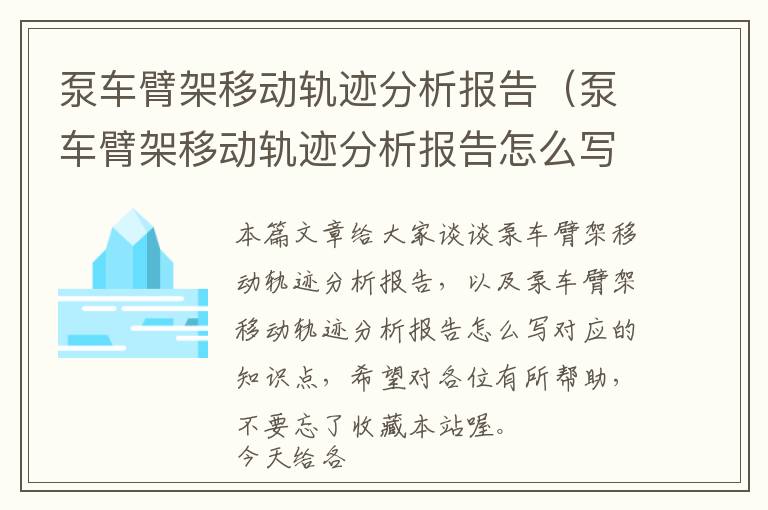 泵车臂架移动轨迹分析报告（泵车臂架移动轨迹分析报告怎么写

本篇文章给大家谈谈泵车臂架移动轨迹分析报告，以及泵车臂架移动轨迹分析报告怎么写对应的知识点，希望对各位有所帮助，不要忘了收藏本站喔。
今天给各